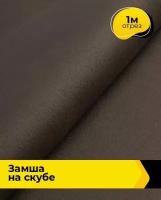 1м
отрез

Замша
на скубе